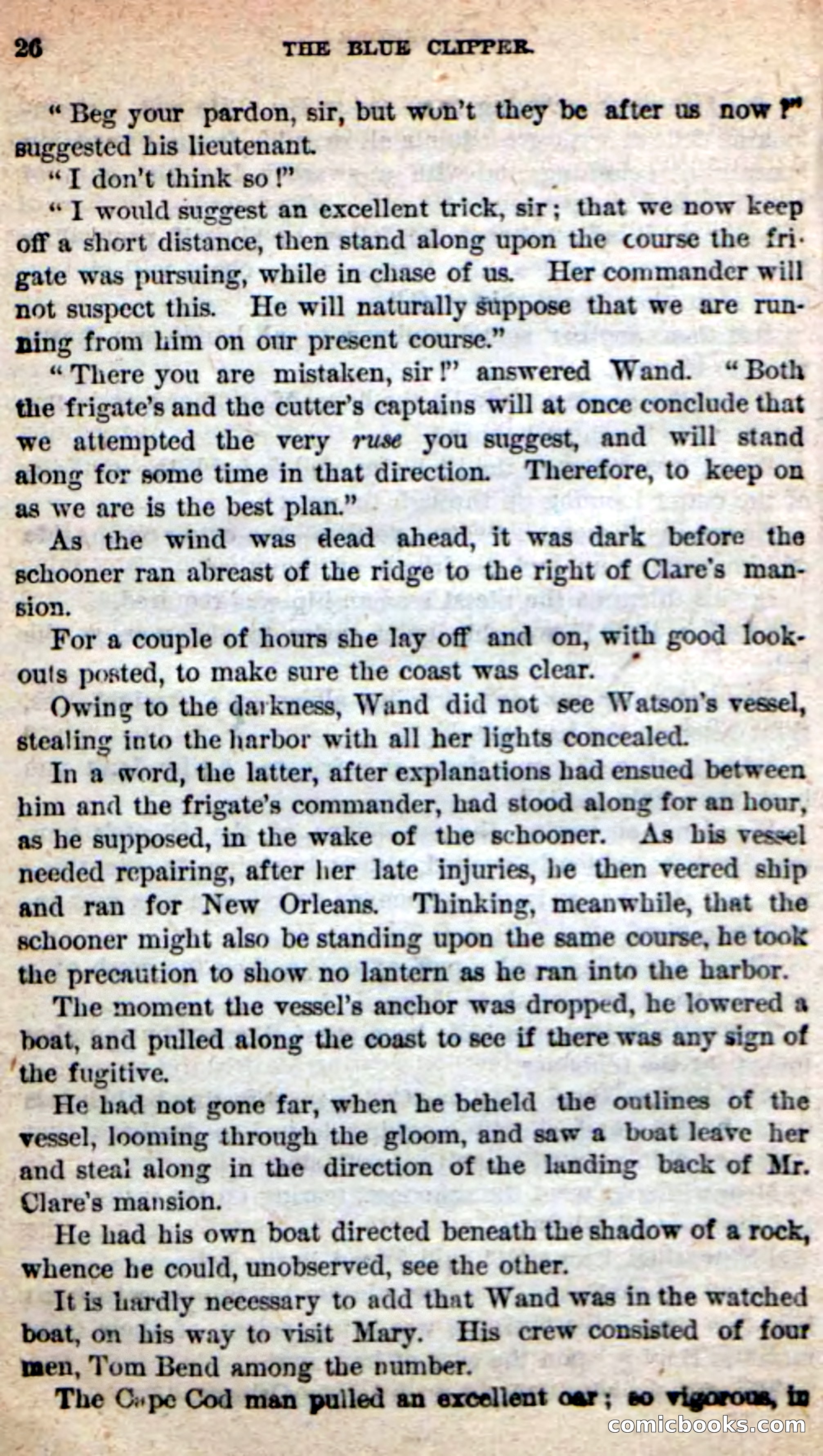 26 THE BLUE CLIPPER.

"Beg your pardon, sir, but won't they be after us now?" suggested his lieutenant.

"I don't think so!"

"I would suggest an excellent trick, sir; that we now keep off a short distance, then stand along upon the course the frigate was pursuing, while in chase of us. Her commander will not suspect this. He will naturally suppose that we are running from him on our present course."

"There you are mistaken, sir!" answered Wand. "Both the frigate's and the cutter's captains will at once conclude that we attempted the very ruse you suggest, and will stand along for some time in that direction. Therefore, to keep on as we are is the best plan."

As the wind was dead ahead, it was dark before the schooner ran abreast of the ridge to the right of Clare's mansion.

For a couple of hours she lay off and on, with good lookouts posted, to make sure the coast was clear.

Owing to the darkness, Wand did not see Watson's vessel, stealing into the harbor with all her lights concealed.

In a word, the latter, after explanations had ensued between him and the frigate's commander, had stood along for an hour, as he supposed, in the wake of the schooner. As his vessel needed repairing, after her late injuries, he then veered ship and ran for New Orleans. Thinking, meanwhile, that the schooner might also be standing upon the same course, he took the precaution to show no lantern as he ran into the harbor.

The moment the vessel's anchor was dropped, he lowered a boat, and pulled along the coast to see if there was any sign of the fugitive.

He had not gone far, when he beheld the outlines of the vessel, looming through the gloom, and saw a boat leave her and steal along in the direction of the landing back of Mr. Clare's mansion.

He had his own boat directed beneath the shadow of a rock, whence he could, unobserved, see the other.

It is hardly necessary to add that Wand was in the watched boat, on his way to visit Mary. His crew consisted of four men, Tom Bend among the number.

The Cape Cod man pulled an excellent oar; so vigorous, in

comicbooks.com